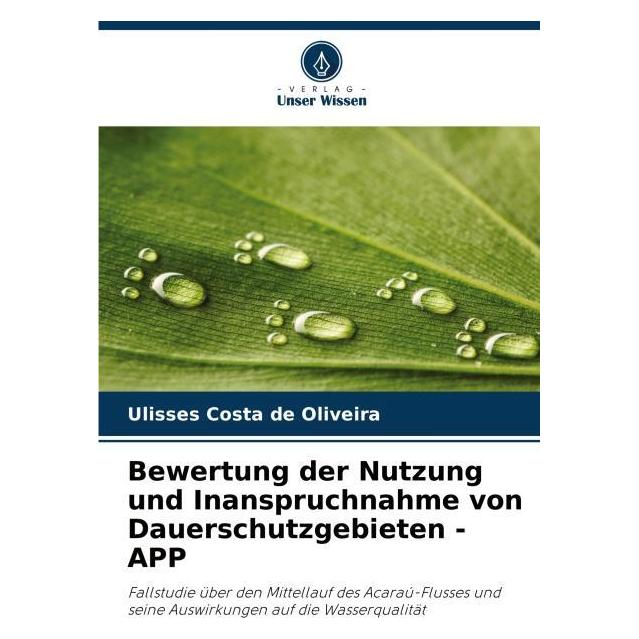 - VERLAG -
Unser Wissen

Ulisses Costa de Oliveira

Bewertung der Nutzung und Inanspruchnahme von Dauerschutzgebieten - APP

Fallstudie über den Mittellauf des Acaraú-Flusses und seine Auswirkungen auf die Wasserqualität